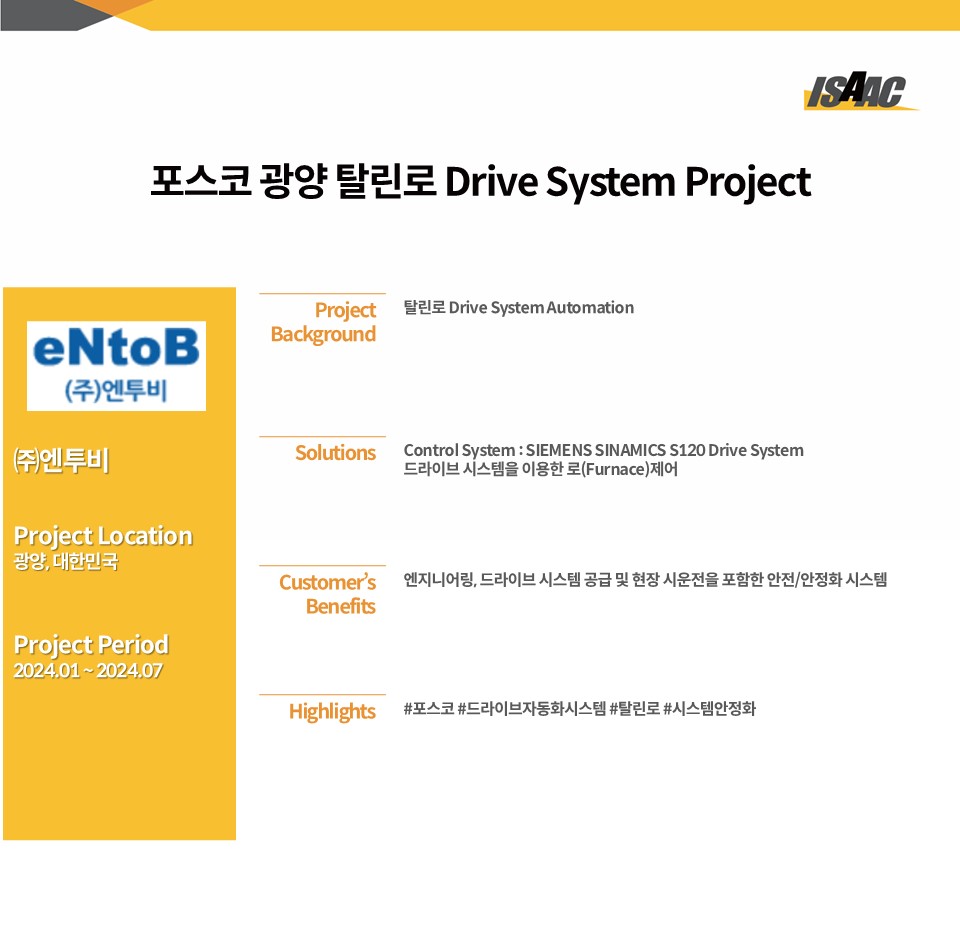 ISAAC

포스코 광양 탈린로 Drive System Project

eNtoB
(주)엔투비

㈜엔투비

Project Location
광양, 대한민국

Project Period
2024.01 ~ 2024.07

Project Background

탈린로 Drive System Automation

Solutions

Control System : SIEMENS SINAMICS S120 Drive System
드라이브 시스템을 이용한 로(Furnace)제어

Customer's Benefits

엔지니어링, 드라이브 시스템 공급 및 현장 시운전을 포함한 안전/안정화 시스템

Highlights

#포스코 #드라이브자동화시스템 #탈린로 #시스템안정화